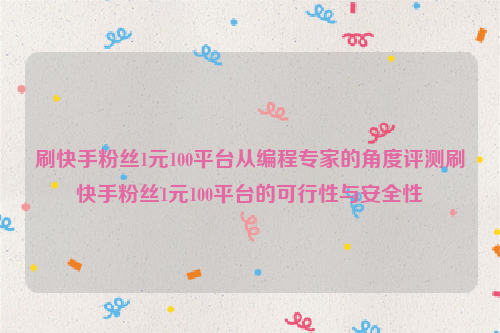 刷快手粉丝1元100平台从编程专家的角度评测刷快手粉丝1元100平台的可行性与安全性